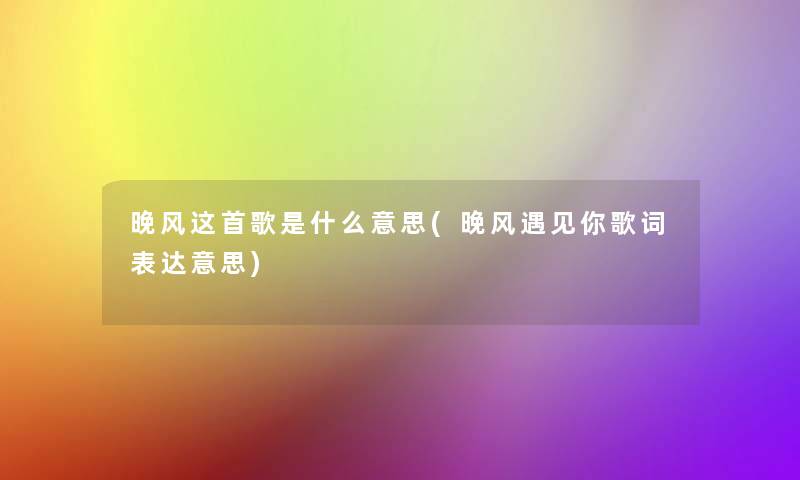 晚风这首歌是什么意思(晚风遇见你歌词表达意思)